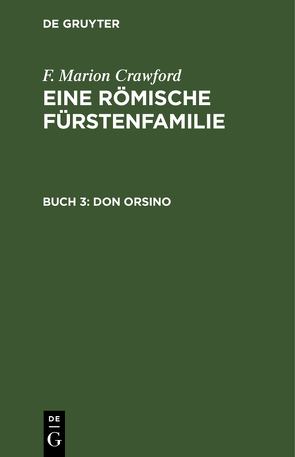 DE GRUYTER

F. Marion Crawford
EINE RÖMISCHE FÜRSTENFAMILIE

BUCH 3: DON ORSINO

DE
G